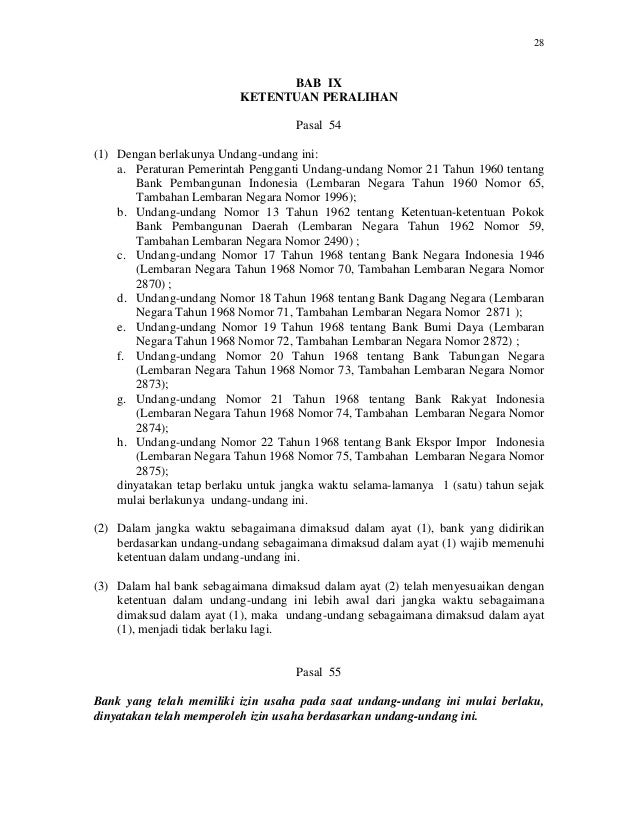 28

BAB IX
KETENTUAN PERALIHAN

Pasal 54

(1) Dengan berlakunya Undang-undang ini:
a. Peraturan Pemerintah Pengganti Undang-undang Nomor 21 Tahun 1960 tentang Bank Pembangunan Indonesia (Lembaran Negara Tahun 1960 Nomor 65, Tambahan Lembaran Negara Nomor 1996);
b. Undang-undang Nomor 13 Tahun 1962 tentang Ketentuan-ketentuan Pokok Bank Pembangunan Daerah (Lembaran Negara Tahun 1962 Nomor 59, Tambahan Lembaran Negara Nomor 2490) ;
c. Undang-undang Nomor 17 Tahun 1968 tentang Bank Negara Indonesia 1946 (Lembaran Negara Tahun 1968 Nomor 70, Tambahan Lembaran Negara Nomor 2870) ;
d. Undang-undang Nomor 18 Tahun 1968 tentang Bank Dagang Negara (Lembaran Negara Tahun 1968 Nomor 71, Tambahan Lembaran Negara Nomor 2871 );
e. Undang-undang Nomor 19 Tahun 1968 tentang Bank Bumi Daya (Lembaran Negara Tahun 1968 Nomor 72, Tambahan Lembaran Negara Nomor 2872) ;
f. Undang-undang Nomor 20 Tahun 1968 tentang Bank Tabungan Negara (Lembaran Negara Tahun 1968 Nomor 73, Tambahan Lembaran Negara Nomor 2873);
g. Undang-undang Nomor 21 Tahun 1968 tentang Bank Rakyat Indonesia (Lembaran Negara Tahun 1968 Nomor 74, Tambahan Lembaran Negara Nomor 2874);
h. Undang-undang Nomor 22 Tahun 1968 tentang Bank Ekspor Impor Indonesia (Lembaran Negara Tahun 1968 Nomor 75, Tambahan Lembaran Negara Nomor 2875);
dinyatakan tetap berlaku untuk jangka waktu selama-lamanya 1 (satu) tahun sejak mulai berlakunya undang-undang ini.

(2) Dalam jangka waktu sebagaimana dimaksud dalam ayat (1), bank yang didirikan berdasarkan undang-undang sebagaimana dimaksud dalam ayat (1) wajib memenuhi ketentuan dalam undang-undang ini.

(3) Dalam hal bank sebagaimana dimaksud dalam ayat (2) telah menyesuaikan dengan ketentuan dalam undang-undang ini lebih awal dari jangka waktu sebagaimana dimaksud dalam ayat (1), maka undang-undang sebagaimana dimaksud dalam ayat (1), menjadi tidak berlaku lagi.

Pasal 55

Bank yang telah memiliki izin usaha pada saat undang-undang ini mulai berlaku, dinyatakan telah memperoleh izin usaha berdasarkan undang-undang ini.